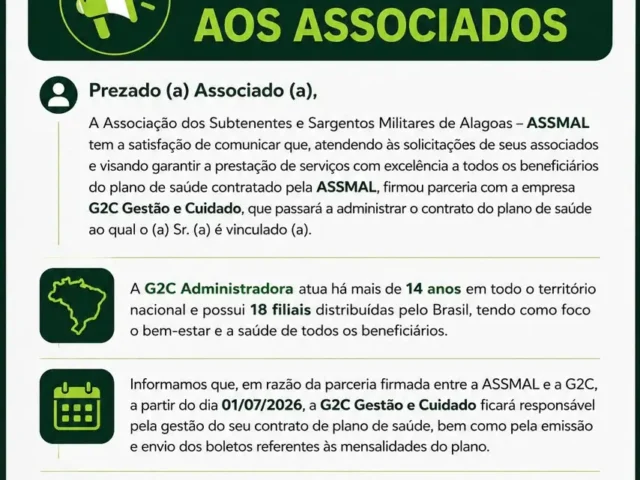 AOS ASSOCIADOS

Prezado (a) Associado (a),

A Associação dos Subtenentes e Sargentos Militares de Alagoas – ASSMAL tem a satisfação de comunicar que, atendendo às solicitações de seus associados e visando garantir a prestação de serviços com excelência a todos os beneficiários do plano de saúde contratado pela ASSMAL, firmou parceria com a empresa G2C Gestão e Cuidado, que passará a administrar o contrato do plano de saúde ao qual o (a) Sr. (a) é vinculado (a).

A G2C Administradora atua há mais de 14 anos em todo o território nacional e possui 18 filiais distribuídas pelo Brasil, tendo como foco o bem-estar e a saúde de todos os beneficiários.

Informamos que, em razão da parceria firmada entre a ASSMAL e a G2C, a partir do dia 01/07/2026, a G2C Gestão e Cuidado ficará responsável pela gestão do seu contrato de plano de saúde, bem como pela emissão e envio dos boletos referentes às mensalidades do plano.